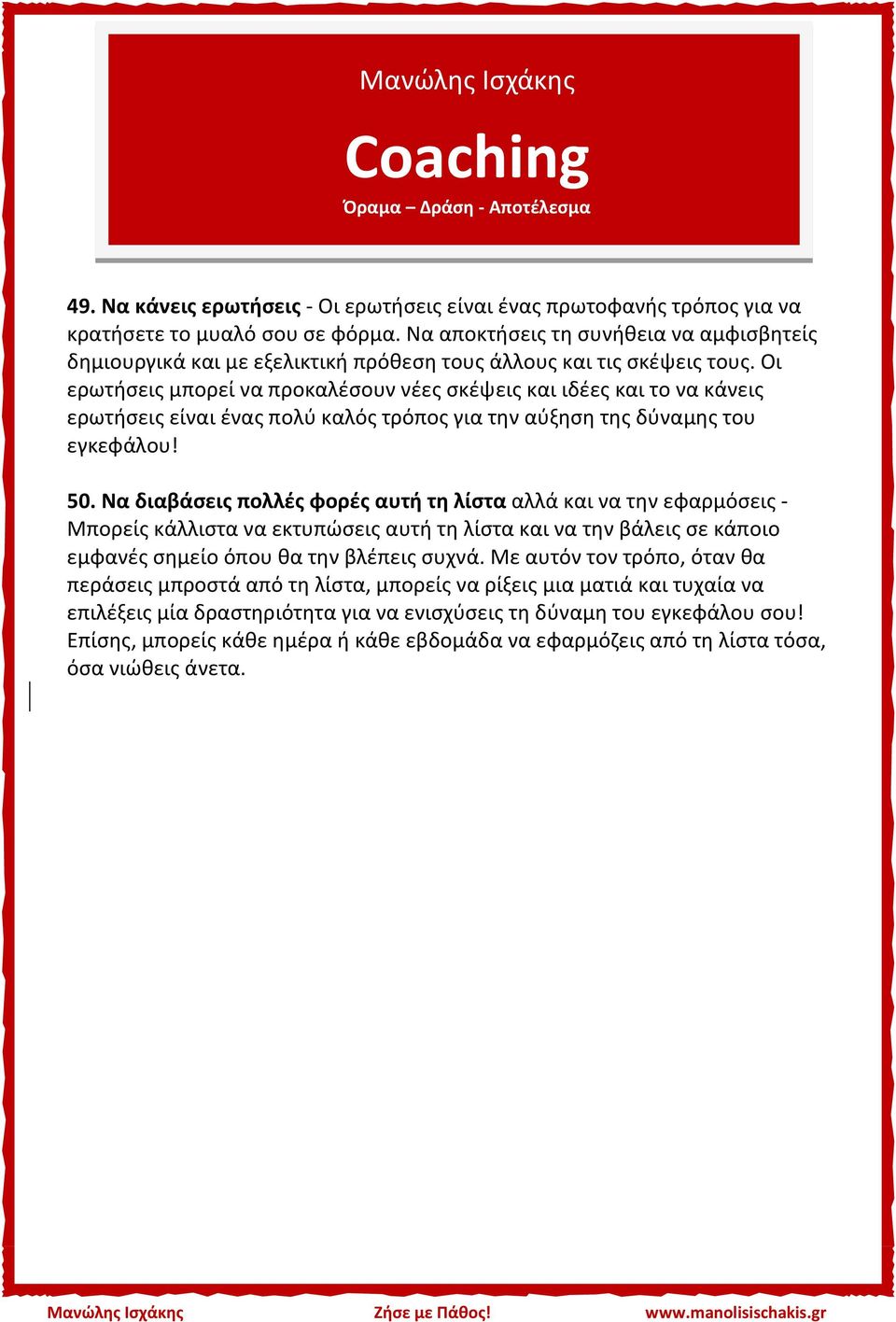 Μανώλης Ισχάκης

Coaching

Όραμα – Δράση - Αποτέλεσμα

49. Να κάνεις ερωτήσεις - Οι ερωτήσεις είναι ένας πρωτοφανής τρόπος για να κρατήσετε το μυαλό σου σε φόρμα. Να αποκτήσεις τη συνήθεια να αμφισβητείς δημιουργικά και με εξελικτική πρόθεση τους άλλους και τις σκέψεις τους. Οι ερωτήσεις μπορεί να προκαλέσουν νέες σκέψεις και ιδέες και το να κάνεις ερωτήσεις είναι ένας πολύ καλός τρόπος για την αύξηση της δύναμης του εγκεφάλου!

50. Να διαβάσεις πολλές φορές αυτή τη λίστα αλλά και να την εφαρμόσεις - Μπορείς κάλλιστα να εκτυπώσεις αυτή τη λίστα και να την βάλεις σε κάποιο εμφανές σημείο όπου θα την βλέπεις συχνά. Με αυτόν τον τρόπο, όταν θα περάσεις μπροστά από τη λίστα, μπορείς να ρίξεις μια ματιά και τυχαία να επιλέξεις μία δραστηριότητα για να ενισχύσεις τη δύναμη του εγκεφάλου σου! Επίσης, μπορείς κάθε ημέρα ή κάθε εβδομάδα να εφαρμόζεις από τη λίστα τόσα, όσα νιώθεις άνετα.

Μανώλης Ισχάκης Ζήσε με Πάθος! www.manolisischakis.gr